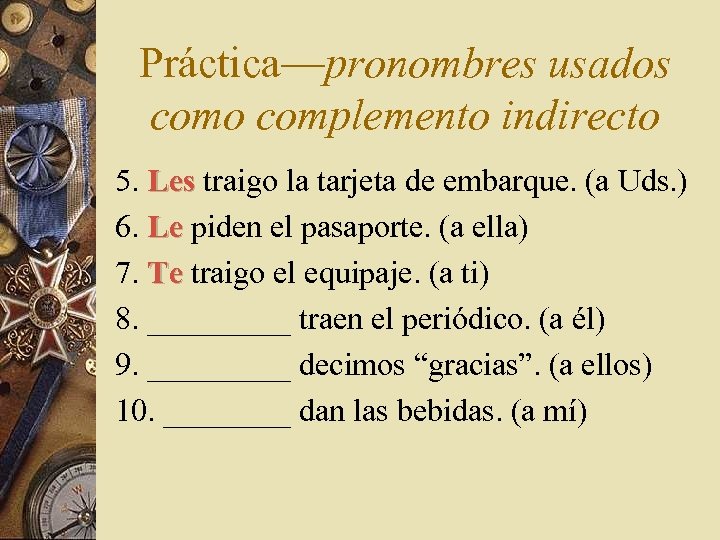 Práctica—pronombres usados como complemento indirecto

5. Les traigo la tarjeta de embarque. (a Uds.)

6. Le piden el pasaporte. (a ella)

7. Te traigo el equipaje. (a ti)

8. ____ traen el periódico. (a él)

9. ____ decimos "gracias". (a ellos)

10. ____ dan las bebidas. (a mí)